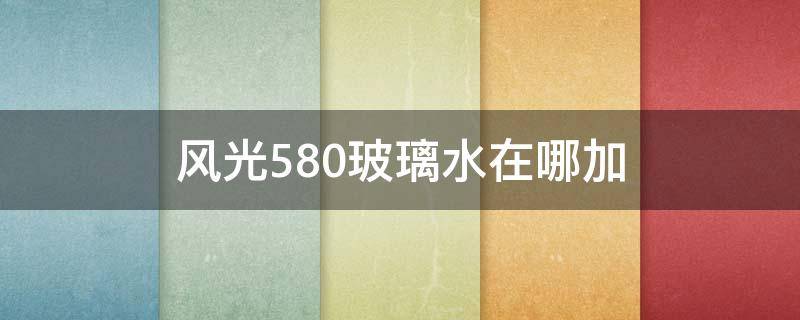 风光580玻璃水在哪加